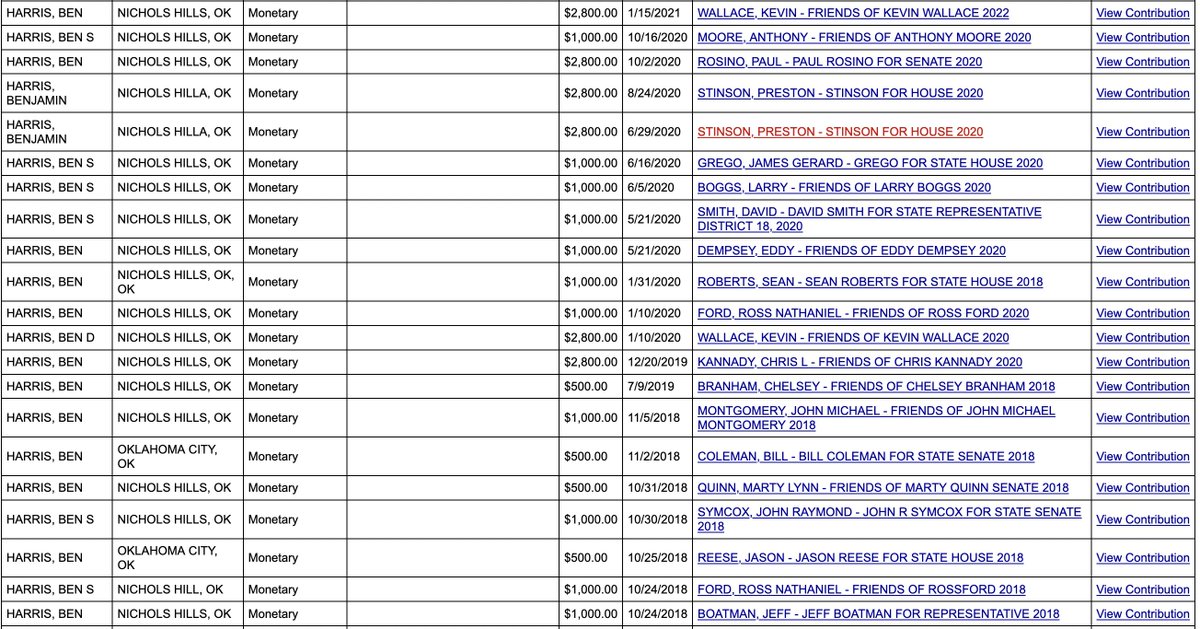 | | | | | | | | |
|---|---|---|---|---|---|---|---|
| HARRIS, BEN | NICHOLS HILLS, OK | Monetary | | $2,800.00 | 1/15/2021 | WALLACE, KEVIN - FRIENDS OF KEVIN WALLACE 2022 | View Contribution |
| HARRIS, BEN S | NICHOLS HILLS, OK | Monetary | | $1,000.00 | 10/16/2020 | MOORE, ANTHONY - FRIENDS OF ANTHONY MOORE 2020 | View Contribution |
| HARRIS, BEN | NICHOLS HILLS, OK | Monetary | | $2,800.00 | 10/2/2020 | ROSINO, PAUL - PAUL ROSINO FOR SENATE 2020 | View Contribution |
| HARRIS, BENJAMIN | NICHOLS HILLA, OK | Monetary | | $2,800.00 | 8/24/2020 | STINSON, PRESTON - STINSON FOR HOUSE 2020 | View Contribution |
| HARRIS, BENJAMIN | NICHOLS HILLA, OK | Monetary | | $2,800.00 | 6/29/2020 | STINSON, PRESTON - STINSON FOR HOUSE 2020 | View Contribution |
| HARRIS, BEN S | NICHOLS HILLS, OK | Monetary | | $1,000.00 | 6/16/2020 | GREGO, JAMES GERARD - GREGO FOR STATE HOUSE 2020 | View Contribution |
| HARRIS, BEN S | NICHOLS HILLS, OK | Monetary | | $1,000.00 | 6/5/2020 | BOGGS, LARRY - FRIENDS OF LARRY BOGGS 2020 | View Contribution |
| HARRIS, BEN S | NICHOLS HILLS, OK | Monetary | | $1,000.00 | 5/21/2020 | SMITH, DAVID - DAVID SMITH FOR STATE REPRESENTATIVE DISTRICT 18, 2020 | View Contribution |
| HARRIS, BEN | NICHOLS HILLS, OK | Monetary | | $1,000.00 | 5/21/2020 | DEMPSEY, EDDY - FRIENDS OF EDDY DEMPSEY 2020 | View Contribution |
| HARRIS, BEN | NICHOLS HILLS, OK, OK | Monetary | | $1,000.00 | 1/31/2020 | ROBERTS, SEAN - SEAN ROBERTS FOR STATE HOUSE 2018 | View Contribution |
| HARRIS, BEN | NICHOLS HILLS, OK | Monetary | | $1,000.00 | 1/10/2020 | FORD, ROSS NATHANIEL - FRIENDS OF ROSS FORD 2020 | View Contribution |
| HARRIS, BEN D | NICHOLS HILLS, OK | Monetary | | $2,800.00 | 1/10/2020 | WALLACE, KEVIN - FRIENDS OF KEVIN WALLACE 2020 | View Contribution |
| HARRIS, BEN | NICHOLS HILLS, OK | Monetary | | $2,800.00 | 12/20/2019 | KANNADY, CHRIS L - FRIENDS OF CHRIS KANNADY 2020 | View Contribution |
| HARRIS, BEN | NICHOLS HILLS, OK | Monetary | | $500.00 | 7/9/2019 | BRANHAM, CHELSEY - FRIENDS OF CHELSEY BRANHAM 2018 | View Contribution |
| HARRIS, BEN | NICHOLS HILLS, OK | Monetary | | $1,000.00 | 11/5/2018 | MONTGOMERY, JOHN MICHAEL - FRIENDS OF JOHN MICHAEL MONTGOMERY 2018 | View Contribution |
| HARRIS, BEN | OKLAHOMA CITY, OK | Monetary | | $500.00 | 11/2/2018 | COLEMAN, BILL - BILL COLEMAN FOR STATE SENATE 2018 | View Contribution |
| HARRIS, BEN | NICHOLS HILLS, OK | Monetary | | $500.00 | 10/31/2018 | QUINN, MARTY LYNN - FRIENDS OF MARTY QUINN SENATE 2018 | View Contribution |
| HARRIS, BEN S | NICHOLS HILLS, OK | Monetary | | $1,000.00 | 10/30/2018 | SYMCOX, JOHN RAYMOND - JOHN R SYMCOX FOR STATE SENATE 2018 | View Contribution |
| HARRIS, BEN | OKLAHOMA CITY, OK | Monetary | | $500.00 | 10/25/2018 | REESE, JASON - JASON REESE FOR STATE HOUSE 2018 | View Contribution |
| HARRIS, BEN S | NICHOLS HILL, OK | Monetary | | $1,000.00 | 10/24/2018 | FORD, ROSS NATHANIEL - FRIENDS OF ROSSFORD 2018 | View Contribution |
| HARRIS, BEN | NICHOLS HILLS, OK | Monetary | | $1,000.00 | 10/24/2018 | BOATMAN, JEFF - JEFF BOATMAN FOR REPRESENTATIVE 2018 | View Contribution |